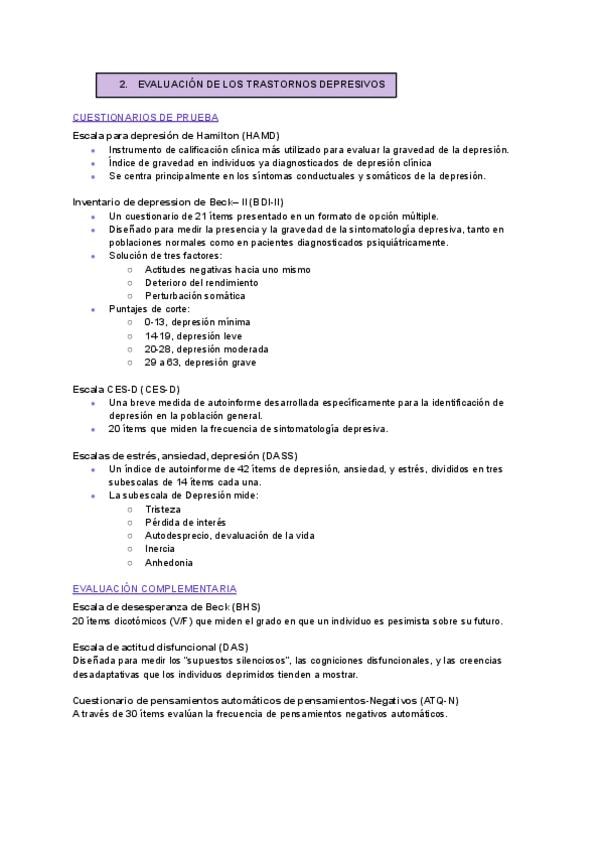 2. EVALUACIÓN DE LOS TRASTORNOS DEPRESIVOS

CUESTIONARIOS DE PRUEBA

Escala para depresión de Hamilton (HAMD)
• Instrumento de calificación clínica más utilizado para evaluar la gravedad de la depresión.
• Índice de gravedad en individuos ya diagnosticados de depresión clínica
• Se centra principalmente en los síntomas conductuales y somáticos de la depresión.

Inventario de depression de Beck– II (BDI-II)
• Un cuestionario de 21 ítems presentado en un formato de opción múltiple.
• Diseñado para medir la presencia y la gravedad de la sintomatología depresiva, tanto en poblaciones normales como en pacientes diagnosticados psiquiátricamente.
• Solución de tres factores:
○ Actitudes negativas hacia uno mismo
○ Deterioro del rendimiento
○ Perturbación somática
• Puntajes de corte:
○ 0-13, depresión mínima
○ 14-19, depresión leve
○ 20-28, depresión moderada
○ 29 a 63, depresión grave

Escala CES-D (CES-D)
• Una breve medida de autoinforme desarrollada específicamente para la identificación de depresión en la población general.
• 20 ítems que miden la frecuencia de sintomatología depresiva.

Escalas de estrés, ansiedad, depresión (DASS)
• Un índice de autoinforme de 42 ítems de depresión, ansiedad, y estrés, divididos en tres subescalas de 14 ítems cada una.
• La subescala de Depresión mide:
○ Tristeza
○ Pérdida de interés
○ Autodesprecio, devaluación de la vida
○ Inercia
○ Anhedonia

EVALUACIÓN COMPLEMENTARIA

Escala de desesperanza de Beck (BHS)
20 ítems dicotómicos (V/F) que miden el grado en que un individuo es pesimista sobre su futuro.

Escala de actitud disfuncional (DAS)
Diseñada para medir los "supuestos silenciosos", las cogniciones disfuncionales, y las creencias desadaptativas que los individuos deprimidos tienden a mostrar.

Cuestionario de pensamientos automáticos de pensamientos-Negativos (ATQ-N)
A través de 30 ítems evalúan la frecuencia de pensamientos negativos automáticos.